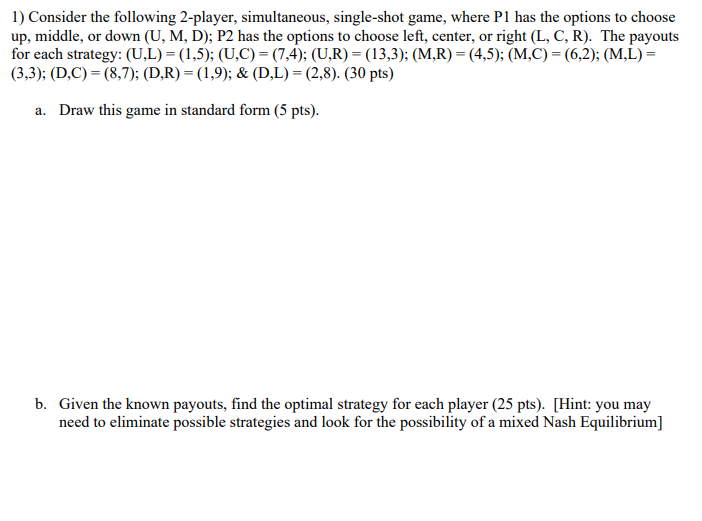 1) Consider the following 2-player, simultaneous, single-shot game, where P1 has the options to choose up, middle, or down (U, M, D); P2 has the options to choose left, center, or right (L, C, R). The payouts for each strategy: (U,L) = (1,5); (U,C) = (7,4); (U,R) = (13,3); (M,R) = (4,5); (M,C) = (6,2); (M,L) = (3,3); (D,C) = (8,7); (D,R) = (1,9); & (D,L) = (2,8). (30 pts)

a. Draw this game in standard form (5 pts).

b. Given the known payouts, find the optimal strategy for each player (25 pts). [Hint: you may need to eliminate possible strategies and look for the possibility of a mixed Nash Equilibrium]